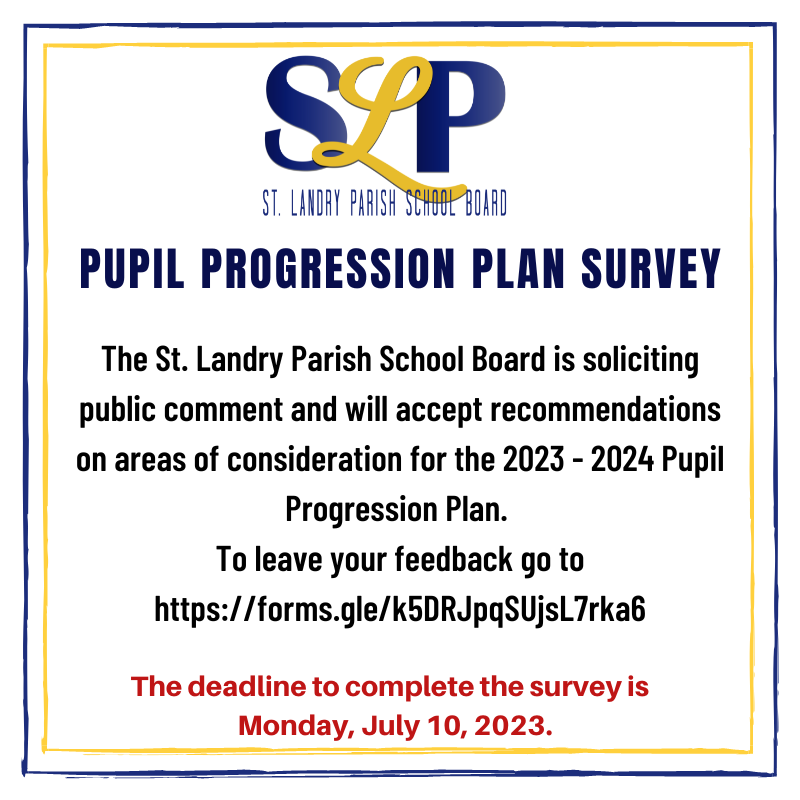 SLP
ST. LANDRY PARISH SCHOOL BOARD

PUPIL PROGRESSION PLAN SURVEY

The St. Landry Parish School Board is soliciting public comment and will accept recommendations on areas of consideration for the 2023 - 2024 Pupil Progression Plan.
To leave your feedback go to
https://forms.gle/k5DRJpqSUjsL7rka6

The deadline to complete the survey is Monday, July 10, 2023.